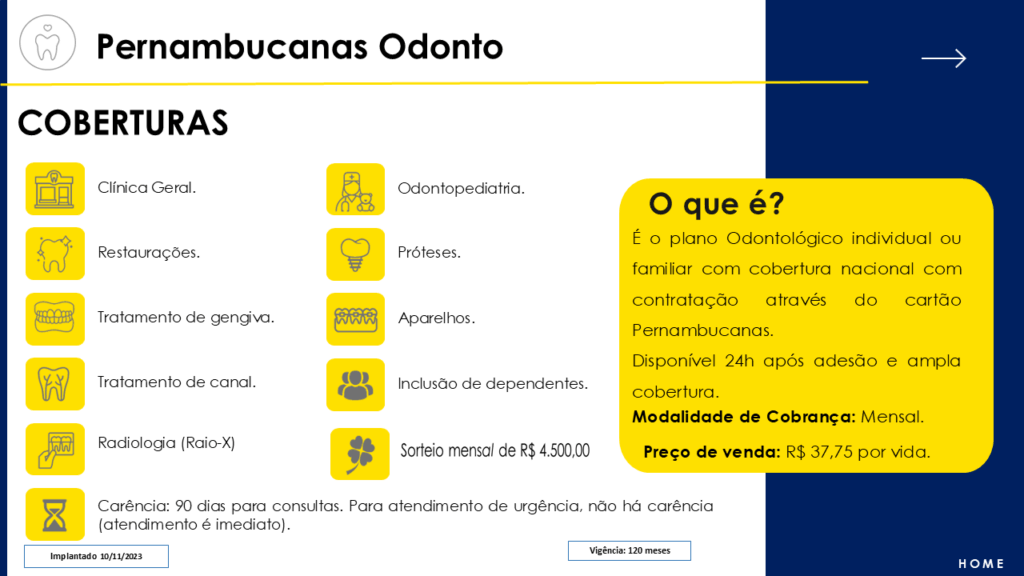 Pernambucanas Odonto

COBERTURAS

Clínica Geral.

Restaurações.

Tratamento de gengiva.

Tratamento de canal.

Radiologia (Raio-X)

Odontopediatria.

Próteses.

Aparelhos.

Inclusão de dependentes.

Sorteio mensal de R$ 4.500,00

Carência: 90 dias para consultas. Para atendimento de urgência, não há carência (atendimento é imediato).

O que é?

É o plano Odontológico individual ou familiar com cobertura nacional com contratação através do cartão Pernambucanas.
Disponível 24h após adesão e ampla cobertura.

Modalidade de Cobrança: Mensal.

Preço de venda: R$ 37,75 por vida.

Implantado 10/11/2023

Vigência: 120 meses

HOME